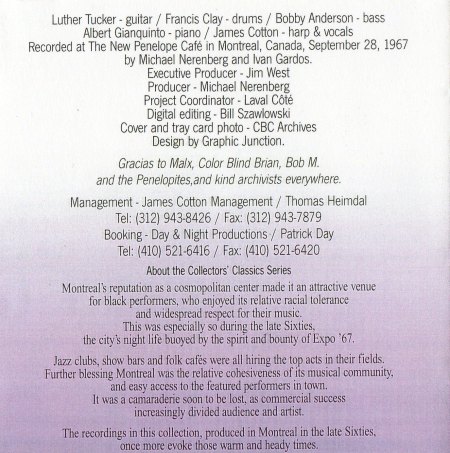 Luther Tucker - guitar / Francis Clay - drums / Bobby Anderson - bass
Albert Gianquinto - piano / James Cotton - harp & vocals
Recorded at The New Penelope Café in Montreal, Canada, September 28, 1967
by Michael Nerenberg and Ivan Gardos.
Executive Producer - Jim West
Producer - Michael Nerenberg
Project Coordinator - Laval Côté
Digital editing - Bill Szawlowski
Cover and tray card photo - CBC Archives
Design by Graphic Junction.

Gracias to Malx, Color Blind Brian, Bob M.
and the Penelopites,and kind archivists everywhere.

Management - James Cotton Management / Thomas Heimdal
Tel: (312) 943-8426 / Fax: (312) 943-7879
Booking - Day & Night Productions / Patrick Day
Tel: (410) 521-6416 / Fax: (410) 521-6420

About the Collectors' Classics Series

Montreal's reputation as a cosmopolitan center made it an attractive venue for black performers, who enjoyed its relative racial tolerance and widespread respect for their music.
This was especially so during the late Sixties, the city's night life buoyed by the spirit and bounty of Expo '67.

Jazz clubs, show bars and folk cafés were all hiring the top acts in their fields.
Further blessing Montreal was the relative cohesiveness of its musical community, and easy access to the featured performers in town.
It was a camaraderie soon to be lost, as commercial success increasingly divided audience and artist.

The recordings in this collection, produced in Montreal in the late Sixties, once more evoke those warm and heady times.